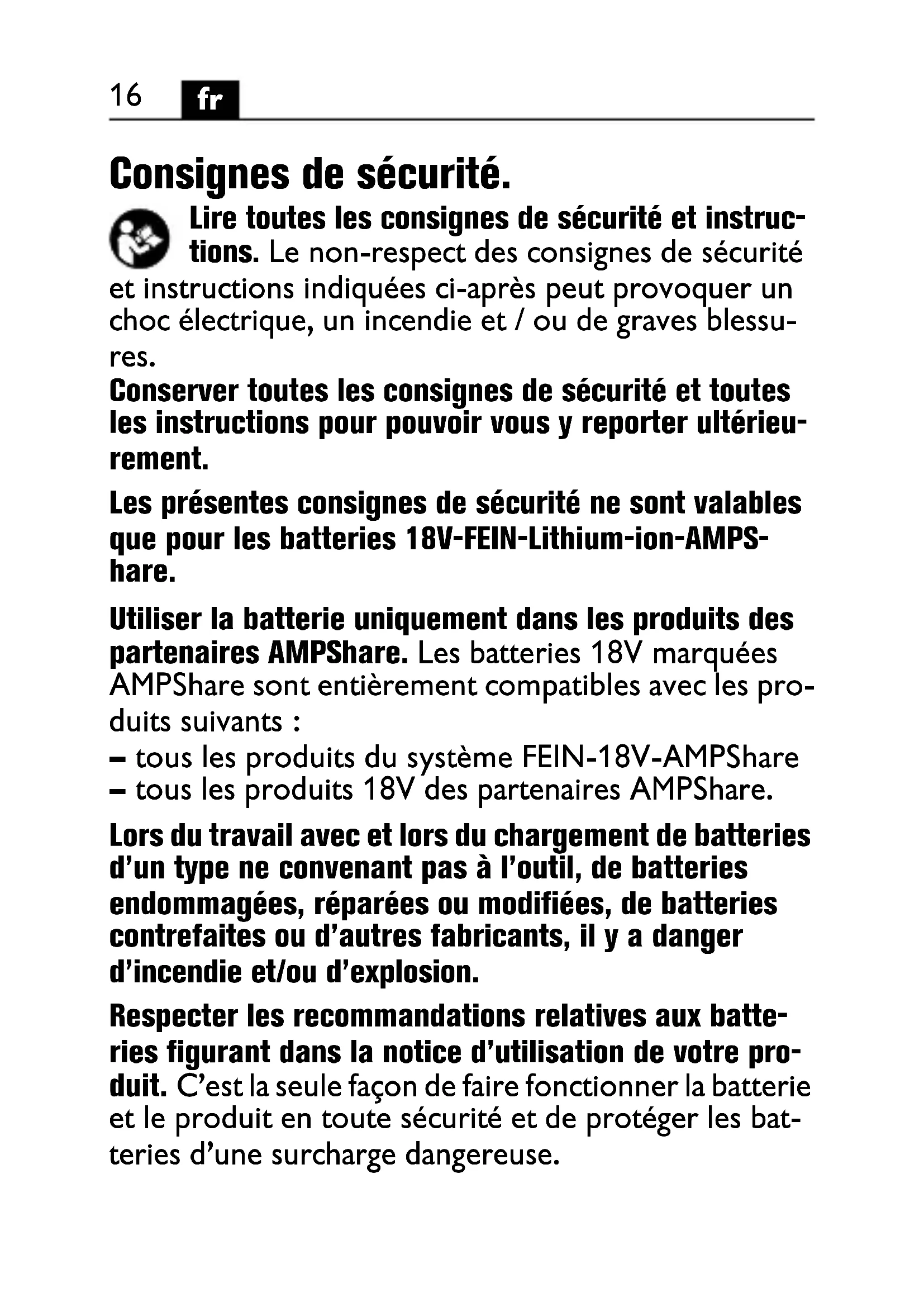 16 fr

Consignes de sécurité.

Lire toutes les consignes de sécurité et instructions. Le non-respect des consignes de sécurité et instructions indiquées ci-après peut provoquer un choc électrique, un incendie et / ou de graves blessures.
Conserver toutes les consignes de sécurité et toutes les instructions pour pouvoir vous y reporter ultérieurement.

Les présentes consignes de sécurité ne sont valables que pour les batteries 18V-FEIN-Lithium-ion-AMPShare.

Utiliser la batterie uniquement dans les produits des partenaires AMPShare. Les batteries 18V marquées AMPShare sont entièrement compatibles avec les produits suivants :
– tous les produits du système FEIN-18V-AMPShare
– tous les produits 18V des partenaires AMPShare.

Lors du travail avec et lors du chargement de batteries d'un type ne convenant pas à l'outil, de batteries endommagées, réparées ou modifiées, de batteries contrefaites ou d'autres fabricants, il y a danger d'incendie et/ou d'explosion.

Respecter les recommandations relatives aux batteries figurant dans la notice d'utilisation de votre produit. C'est la seule façon de faire fonctionner la batterie et le produit en toute sécurité et de protéger les batteries d'une surcharge dangereuse.